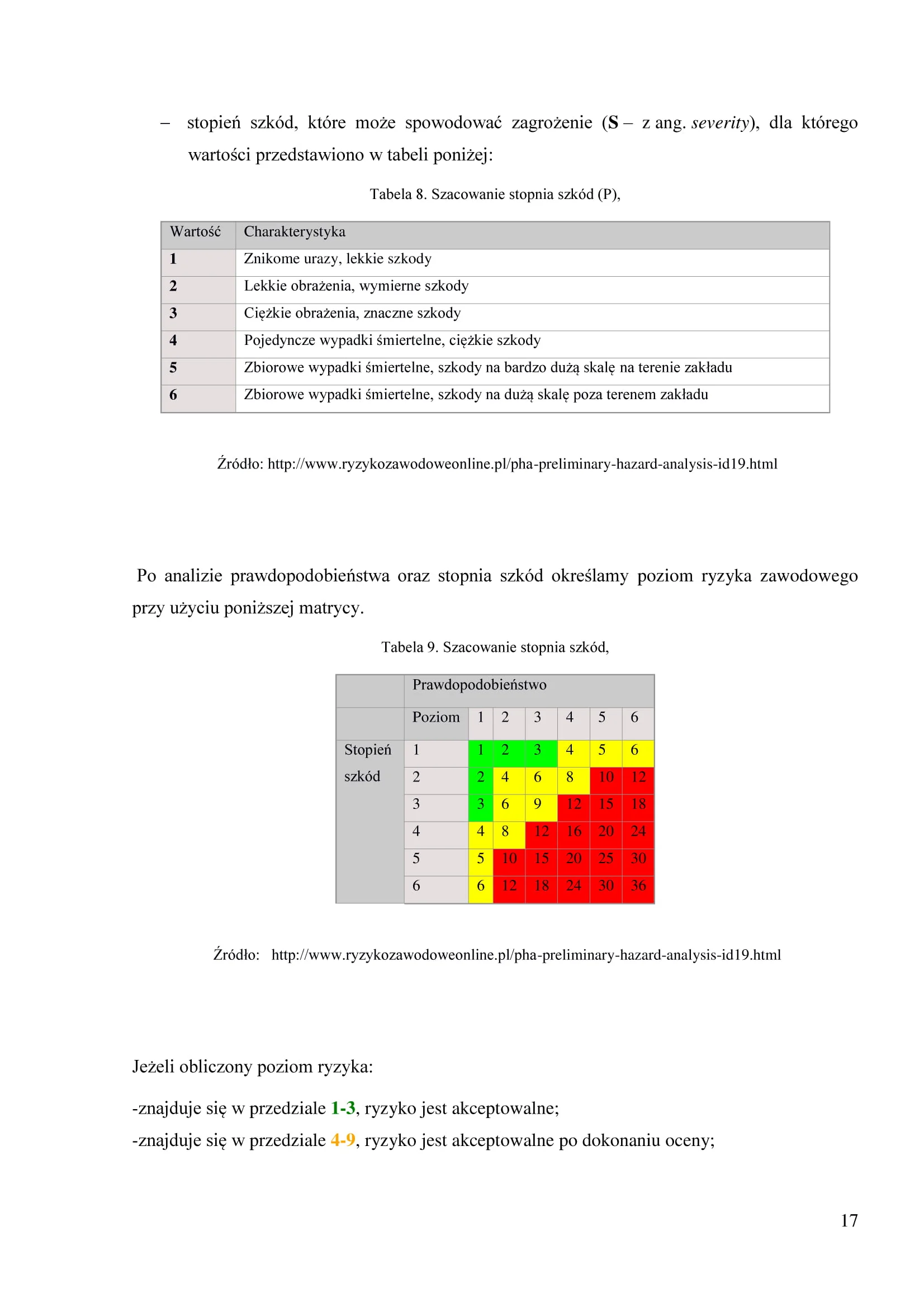 – stopień szkód, które może spowodować zagrożenie (S – z ang. severity), dla którego wartości przedstawiono w tabeli poniżej:

Tabela 8. Szacowanie stopnia szkód (P),

| Wartość | Charakterystyka |
|---|---|
| 1 | Znikome urazy, lekkie szkody |
| 2 | Lekkie obrażenia, wymierne szkody |
| 3 | Ciężkie obrażenia, znaczne szkody |
| 4 | Pojedyncze wypadki śmiertelne, ciężkie szkody |
| 5 | Zbiorowe wypadki śmiertelne, szkody na bardzo dużą skalę na terenie zakładu |
| 6 | Zbiorowe wypadki śmiertelne, szkody na dużą skalę poza terenem zakładu |

Źródło: http://www.ryzykozawodoweonline.pl/pha-preliminary-hazard-analysis-id19.html

Po analizie prawdopodobieństwa oraz stopnia szkód określamy poziom ryzyka zawodowego przy użyciu poniższej matrycy.

Tabela 9. Szacowanie stopnia szkód,

| | Prawdopodobieństwo | | | | | | |
|---|---|---|---|---|---|---|---|
| | Poziom | 1 | 2 | 3 | 4 | 5 | 6 |
| Stopień szkód | 1 | 1 | 2 | 3 | 4 | 5 | 6 |
| | 2 | 2 | 4 | 6 | 8 | 10 | 12 |
| | 3 | 3 | 6 | 9 | 12 | 15 | 18 |
| | 4 | 4 | 8 | 12 | 16 | 20 | 24 |
| | 5 | 5 | 10 | 15 | 20 | 25 | 30 |
| | 6 | 6 | 12 | 18 | 24 | 30 | 36 |

Źródło: http://www.ryzykozawodoweonline.pl/pha-preliminary-hazard-analysis-id19.html

Jeżeli obliczony poziom ryzyka:

-znajduje się w przedziale 1-3, ryzyko jest akceptowalne;

-znajduje się w przedziale 4-9, ryzyko jest akceptowalne po dokonaniu oceny;

17